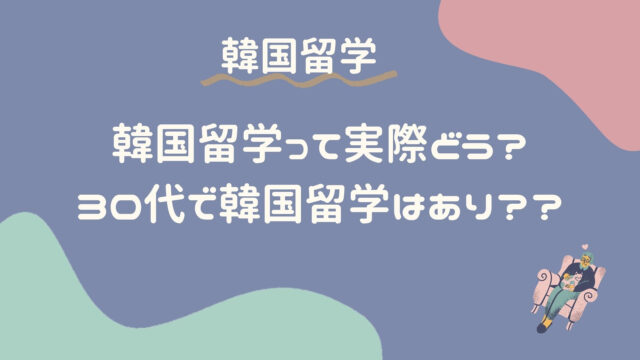 韓国留学

韓国留学って実際どう？
30代で韓国留学はあり？？